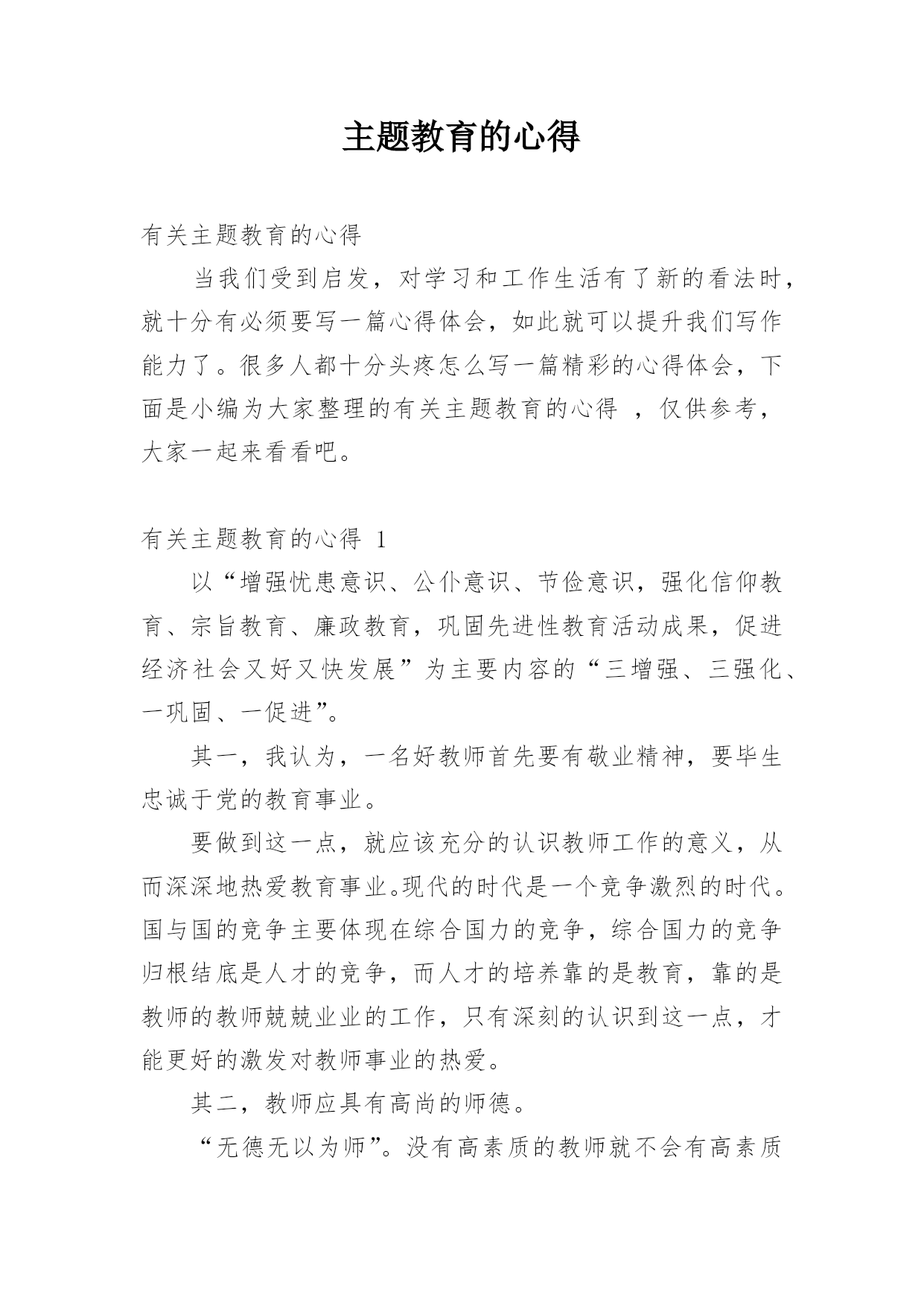 主题教育的心得

有关主题教育的心得

当我们受到启发，对学习和工作生活有了新的看法时，就十分有必须要写一篇心得体会，如此就可以提升我们写作能力了。很多人都十分头疼怎么写一篇精彩的心得体会，下面是小编为大家整理的有关主题教育的心得 ，仅供参考，大家一起来看看吧。

有关主题教育的心得 1

以“增强忧患意识、公仆意识、节俭意识，强化信仰教育、宗旨教育、廉政教育，巩固先进性教育活动成果，促进经济社会又好又快发展”为主要内容的“三增强、三强化、一巩固、一促进”。

其一，我认为，一名好教师首先要有敬业精神，要毕生忠诚于党的教育事业。

要做到这一点，就应该充分的认识教师工作的意义，从而深深地热爱教育事业。现代的时代是一个竞争激烈的时代。国与国的竞争主要体现在综合国力的竞争，综合国力的竞争归根结底是人才的竞争，而人才的培养靠的是教育，靠的是教师的教师兢兢业业的工作，只有深刻的认识到这一点，才能更好的激发对教师事业的热爱。

其二，教师应具有高尚的师德。

“无德无以为师”。没有高素质的教师就不会有高素质